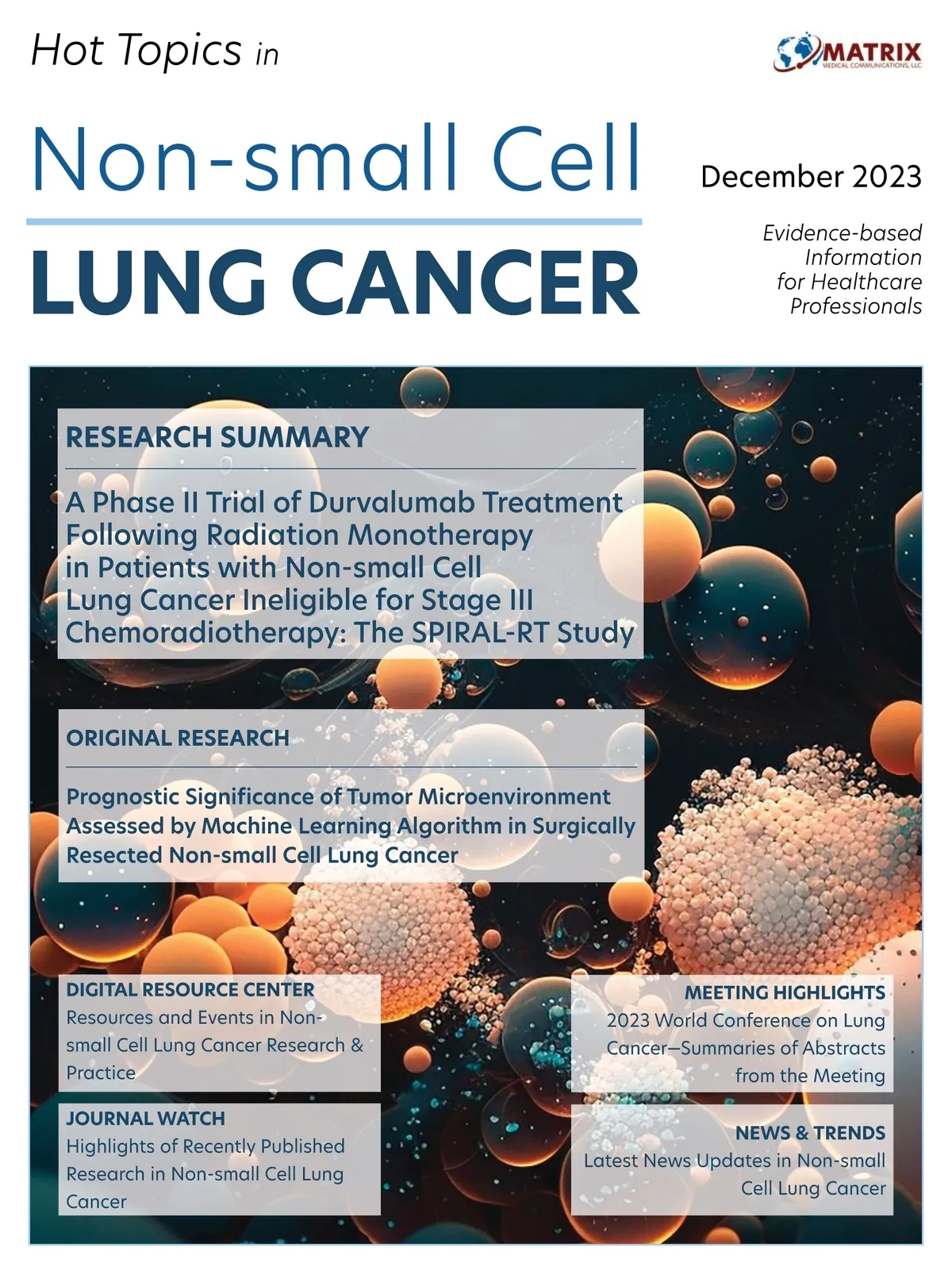 Hot Topics in

MATRIX
MEDICAL COMMUNICATIONS, LLC

Non-small Cell

LUNG CANCER

December 2023

Evidence-based Information for Healthcare Professionals

RESEARCH SUMMARY

A Phase II Trial of Durvalumab Treatment Following Radiation Monotherapy in Patients with Non-small Cell Lung Cancer Ineligible for Stage III Chemoradiotherapy: The SPIRAL-RT Study

ORIGINAL RESEARCH

Prognostic Significance of Tumor Microenvironment Assessed by Machine Learning Algorithm in Surgically Resected Non-small Cell Lung Cancer

DIGITAL RESOURCE CENTER
Resources and Events in Non-small Cell Lung Cancer Research & Practice

JOURNAL WATCH
Highlights of Recently Published Research in Non-small Cell Lung Cancer

MEETING HIGHLIGHTS
2023 World Conference on Lung Cancer–Summaries of Abstracts from the Meeting

NEWS & TRENDS
Latest News Updates in Non-small Cell Lung Cancer